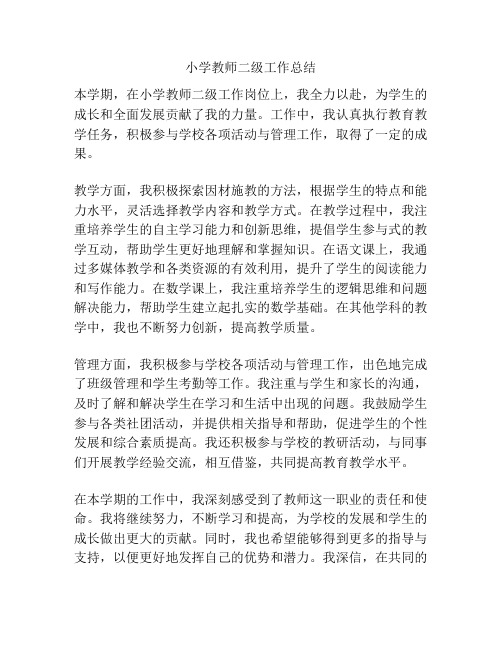 小学教师二级工作总结

本学期，在小学教师二级工作岗位上，我全力以赴，为学生的成长和全面发展贡献了我的力量。工作中，我认真执行教育教学任务，积极参与学校各项活动与管理工作，取得了一定的成果。

教学方面，我积极探索因材施教的方法，根据学生的特点和能力水平，灵活选择教学内容和教学方式。在教学过程中，我注重培养学生的自主学习能力和创新思维，提倡学生参与式的教学互动，帮助学生更好地理解和掌握知识。在语文课上，我通过多媒体教学和各类资源的有效利用，提升了学生的阅读能力和写作能力。在数学课上，我注重培养学生的逻辑思维和问题解决能力，帮助学生建立起扎实的数学基础。在其他学科的教学中，我也不断努力创新，提高教学质量。

管理方面，我积极参与学校各项活动与管理工作，出色地完成了班级管理和学生考勤等工作。我注重与学生和家长的沟通，及时了解和解决学生在学习和生活中出现的问题。我鼓励学生参与各类社团活动，并提供相关指导和帮助，促进学生的个性发展和综合素质提高。我还积极参与学校的教研活动，与同事们开展教学经验交流，相互借鉴，共同提高教育教学水平。

在本学期的工作中，我深刻感受到了教师这一职业的责任和使命。我将继续努力，不断学习和提高，为学校的发展和学生的成长做出更大的贡献。同时，我也希望能够得到更多的指导与支持，以便更好地发挥自己的优势和潜力。我深信，在共同的